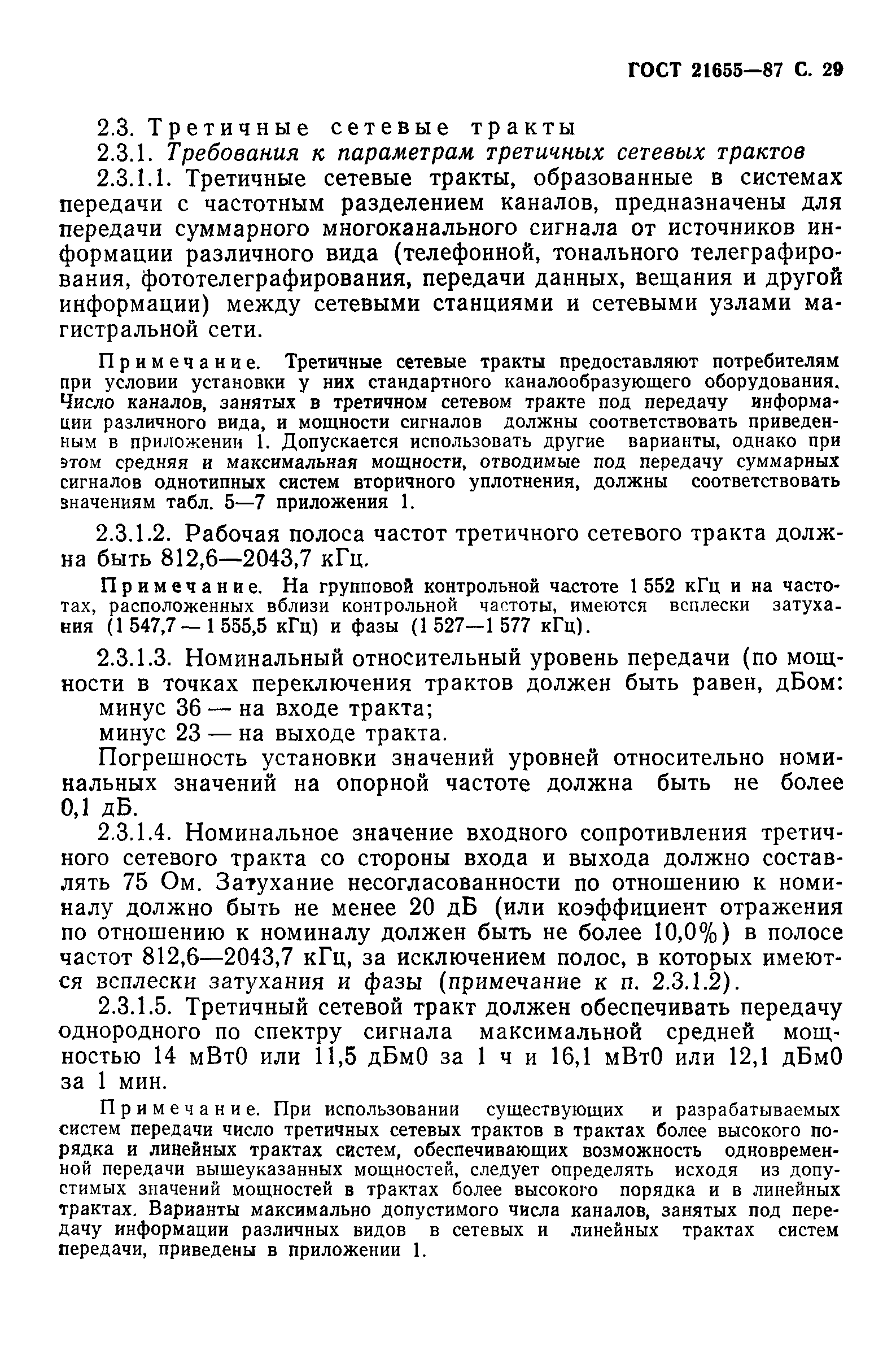 ГОСТ 21655—87 С. 29

2.3. Третичные сетевые тракты

2.3.1. Требования к параметрам третичных сетевых трактов

2.3.1.1. Третичные сетевые тракты, образованные в системах передачи с частотным разделением каналов, предназначены для передачи суммарного многоканального сигнала от источников информации различного вида (телефонной, тонального телеграфирования, фототелеграфирования, передачи данных, вещания и другой информации) между сетевыми станциями и сетевыми узлами магистральной сети.

Примечание. Третичные сетевые тракты предоставляют потребителям при условии установки у них стандартного каналообразующего оборудования. Число каналов, занятых в третичном сетевом тракте под передачу информации различного вида, и мощности сигналов должны соответствовать приведенным в приложении 1. Допускается использовать другие варианты, однако при этом средняя и максимальная мощности, отводимые под передачу суммарных сигналов однотипных систем вторичного уплотнения, должны соответствовать значениям табл. 5—7 приложения 1.

2.3.1.2. Рабочая полоса частот третичного сетевого тракта должна быть 812,6—2043,7 кГц.

Примечание. На групповой контрольной частоте 1 552 кГц и на частотах, расположенных вблизи контрольной частоты, имеются всплески затухания (1 547,7 — 1 555,5 кГц) и фазы (1 527—1 577 кГц).

2.3.1.3. Номинальный относительный уровень передачи (по мощности в точках переключения трактов должен быть равен, дБом:
минус 36 — на входе тракта;
минус 23 — на выходе тракта.

Погрешность установки значений уровней относительно номинальных значений на опорной частоте должна быть не более 0,1 дБ.

2.3.1.4. Номинальное значение входного сопротивления третичного сетевого тракта со стороны входа и выхода должно составлять 75 Ом. Затухание несогласованности по отношению к номиналу должно быть не менее 20 дБ (или коэффициент отражения по отношению к номиналу должен быть не более 10,0%) в полосе частот 812,6—2043,7 кГц, за исключением полос, в которых имеются всплески затухания и фазы (примечание к п. 2.3.1.2).

2.3.1.5. Третичный сетевой тракт должен обеспечивать передачу однородного по спектру сигнала максимальной средней мощностью 14 мВт0 или 11,5 дБм0 за 1 ч и 16,1 мВт0 или 12,1 дБм0 за 1 мин.

Примечание. При использовании существующих и разрабатываемых систем передачи число третичных сетевых трактов в трактах более высокого порядка и линейных трактах систем, обеспечивающих возможность одновременной передачи вышеуказанных мощностей, следует определять исходя из допустимых значений мощностей в трактах более высокого порядка и в линейных трактах. Варианты максимально допустимого числа каналов, занятых под передачу информации различных видов в сетевых и линейных трактах систем передачи, приведены в приложении 1.